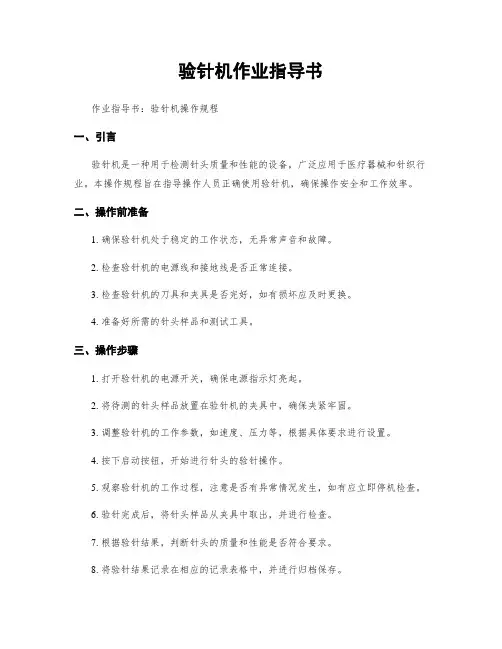 验针机作业指导书

作业指导书：验针机操作规程

一、引言

验针机是一种用于检测针头质量和性能的设备，广泛应用于医疗器械和针织行业。本操作规程旨在指导操作人员正确使用验针机，确保操作安全和工作效率。

二、操作前准备

1. 确保验针机处于稳定的工作状态，无异常声音和故障。

2. 检查验针机的电源线和接地线是否正常连接。

3. 检查验针机的刀具和夹具是否完好，如有损坏应及时更换。

4. 准备好所需的针头样品和测试工具。

三、操作步骤

1. 打开验针机的电源开关，确保电源指示灯亮起。

2. 将待测的针头样品放置在验针机的夹具中，确保夹紧牢固。

3. 调整验针机的工作参数，如速度、压力等，根据具体要求进行设置。

4. 按下启动按钮，开始进行针头的验针操作。

5. 观察验针机的工作过程，注意是否有异常情况发生，如有应立即停机检查。

6. 验针完成后，将针头样品从夹具中取出，并进行检查。

7. 根据验针结果，判断针头的质量和性能是否符合要求。

8. 将验针结果记录在相应的记录表格中，并进行归档保存。